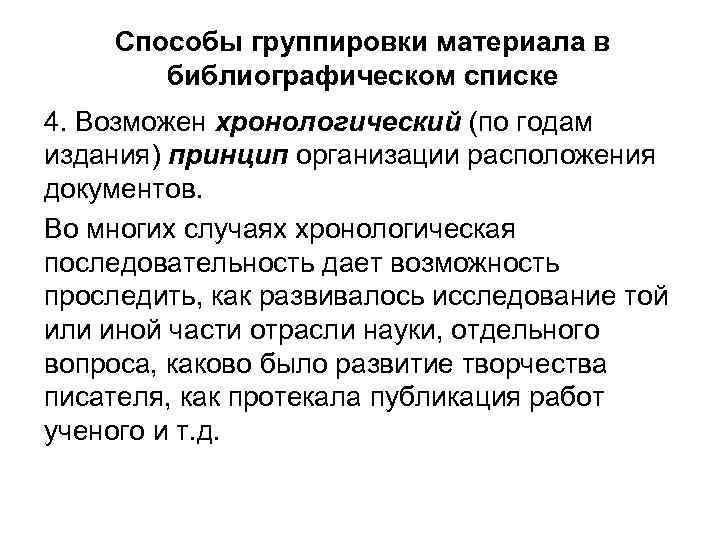 Способы группировки материала в библиографическом списке

4. Возможен хронологический (по годам издания) принцип организации расположения документов.

Во многих случаях хронологическая последовательность дает возможность проследить, как развивалось исследование той или иной части отрасли науки, отдельного вопроса, каково было развитие творчества писателя, как протекала публикация работ ученого и т.д.